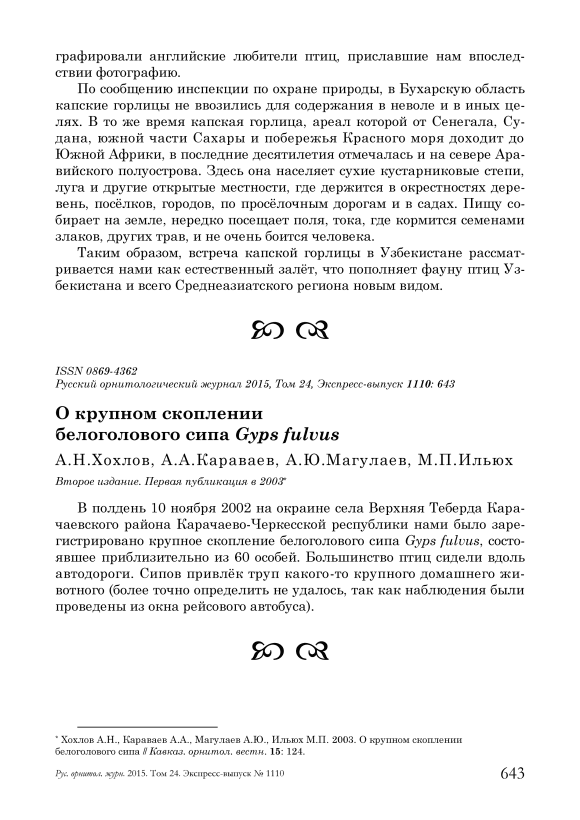 графировали английские любители птиц, приславшие нам впоследствии фотографию.

По сообщению инспекции по охране природы, в Бухарскую область капские горлицы не ввозились для содержания в неволе и в иных целях. В то же время капская горлица, ареал которой от Сенегала, Судана, южной части Сахары и побережья Красного моря доходит до Южной Африки, в последние десятилетия отмечалась и на севере Аравийского полуострова. Здесь она населяет сухие кустарниковые степи, луга и другие открытые местности, где держится в окрестностях деревень, посёлков, городов, по просёлочным дорогам и в садах. Пищу собирает на земле, нередко посещает поля, тока, где кормится семенами злаков, других трав, и не очень боится человека.

Таким образом, встреча капской горлицы в Узбекистане рассматривается нами как естественный залёт, что пополняет фауну птиц Узбекистана и всего Среднеазиатского региона новым видом.

ISSN 0869-4362
Русский орнитологический журнал 2015, Том 24, Экспресс-выпуск 1110: 643

О крупном скоплении белоголового сипа Gyps fulvus

А.Н.Хохлов, А.А.Караваев, А.Ю.Магулаев, М.П.Ильюх

Второе издание. Первая публикация в 2003*

В полдень 10 ноября 2002 на окраине села Верхняя Теберда Карачаевского района Карачаево-Черкесской республики нами было зарегистрировано крупное скопление белоголового сипа Gyps fulvus, состоявшее приблизительно из 60 особей. Большинство птиц сидели вдоль автодороги. Сипов привлёк труп какого-то крупного домашнего животного (более точно определить не удалось, так как наблюдения были проведены из окна рейсового автобуса).

* Хохлов А.Н., Караваев А.А., Магулаев А.Ю., Ильюх М.П. 2003. О крупном скоплении белоголового сипа // Кавказ. орнитол. вестн. 15: 124.

Рус. орнитол. журн. 2015. Том 24. Экспресс-выпуск № 1110 643